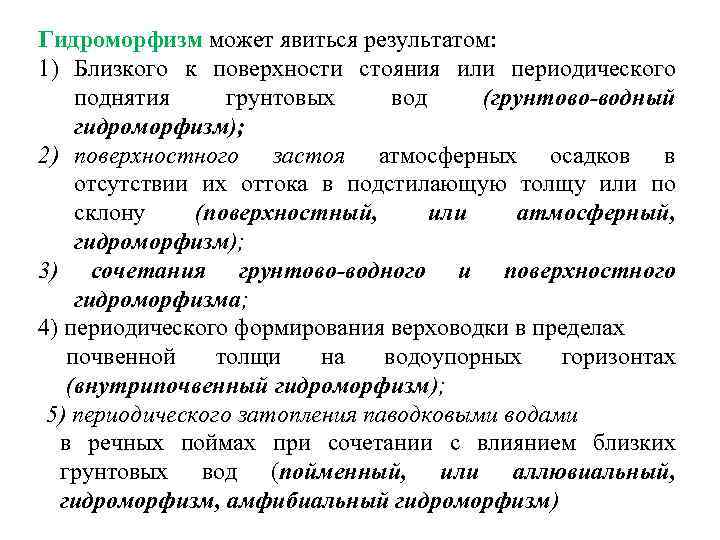 Гидроморфизм может явиться результатом:
1) Близкого к поверхности стояния или периодического поднятия грунтовых вод (грунтово-водный гидроморфизм);
2) поверхностного застоя атмосферных осадков в отсутствии их оттока в подстилающую толщу или по склону (поверхностный, или атмосферный, гидроморфизм);
3) сочетания грунтово-водного и поверхностного гидроморфизма;
4) периодического формирования верховодки в пределах почвенной толщи на водоупорных горизонтах (внутрипочвенный гидроморфизм);
5) периодического затопления паводковыми водами в речных поймах при сочетании с влиянием близких грунтовых вод (пойменный, или аллювиальный, гидроморфизм, амфибиальный гидроморфизм)